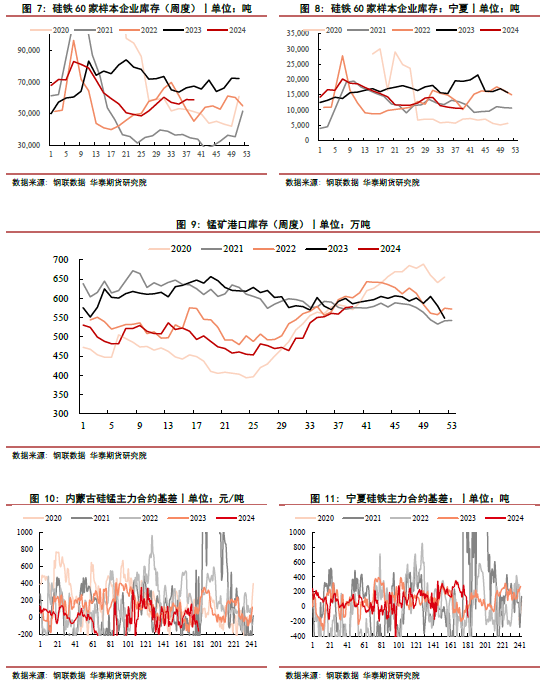 图 7：硅铁 60 家样本企业库存（周度）丨单位：吨

2020 2021 2022 2023 2024

90,000
70,000
50,000
30,000

1 5 9 13 17 21 25 29 33 37 41 45 49 53

数据来源：钢联数据 华泰期货研究院

图 8：硅铁 60 家样本企业库存：宁夏丨单位：吨

2020 2021 2022 2023 2024

35,000
30,000
25,000
20,000
15,000
10,000
5,000
0

1 5 9 13 17 21 25 29 33 37 41 45 49 53

数据来源：钢联数据 华泰期货研究院

图 9：锰矿港口库存（周度）丨单位：万吨

2020 2021 2022 2023 2024

700
650
600
550
500
450
400
350
300

1 5 9 13 17 21 25 29 33 37 41 45 49 53

数据来源：钢联数据 华泰期货研究院

图 10：内蒙古硅锰主力合约基差丨单位：元/吨

2020 2021 2022 2023 2024

1000
800
600
400
200
0
-200

1 21 41 61 81 101 121 141 161 181 201 221 241

数据来源：钢联数据 华泰期货研究院

图 11：宁夏硅铁主力合约基差：丨单位：吨

2020 2021 2022 2023 2024

1000
800
600
400
200
0
-200
-400

1 21 41 61 81 101 121 141 161 181 201 221 241

数据来源：钢联数据 华泰期货研究院